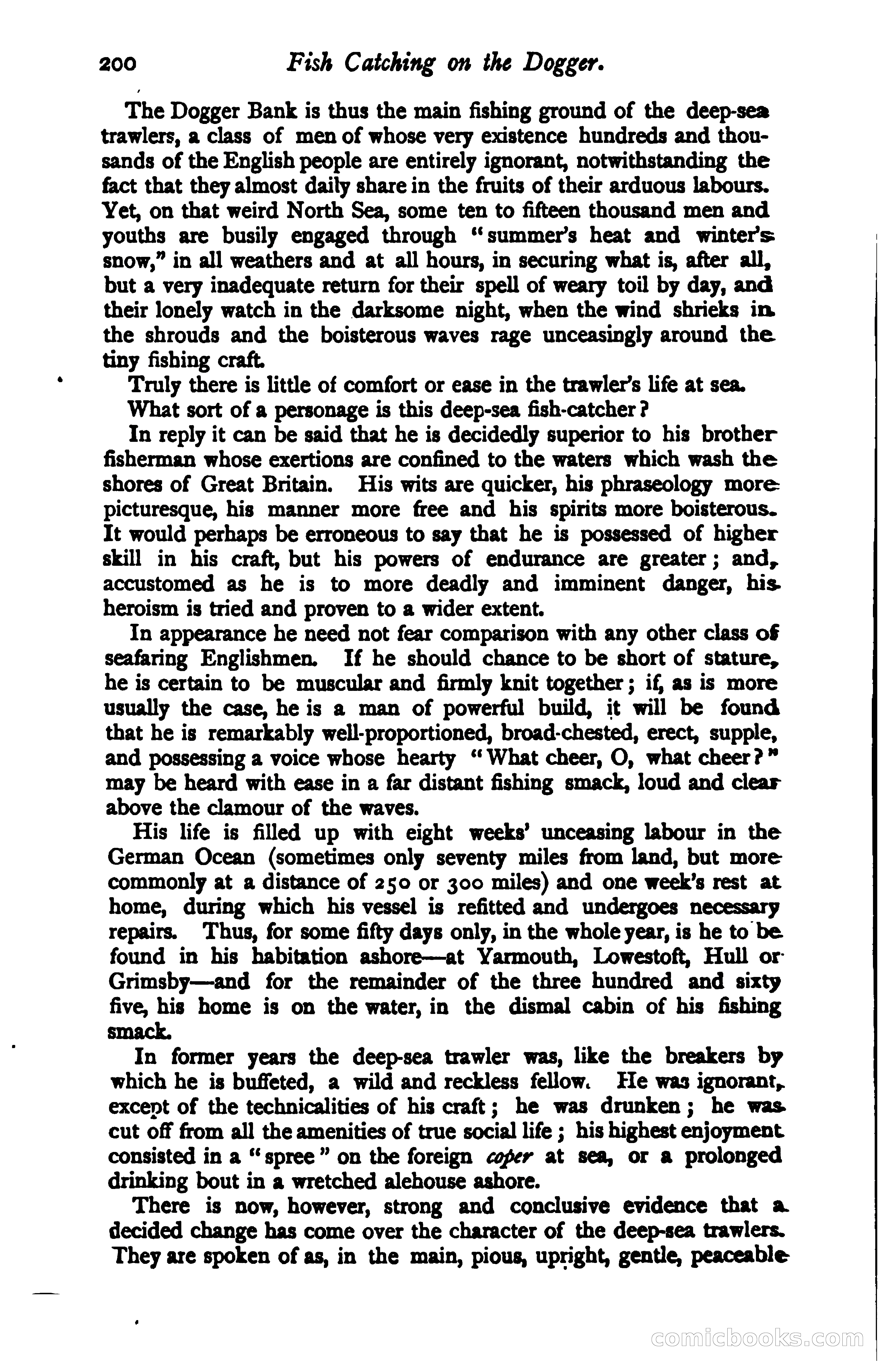 200 Fish Catching on the Dogger.

The Dogger Bank is thus the main fishing ground of the deep-sea trawlers, a class of men of whose very existence hundreds and thousands of the English people are entirely ignorant, notwithstanding the fact that they almost daily share in the fruits of their arduous labours. Yet, on that weird North Sea, some ten to fifteen thousand men and youths are busily engaged through "summer's heat and winter's snow," in all weathers and at all hours, in securing what is, after all, but a very inadequate return for their spell of weary toil by day, and their lonely watch in the darksome night, when the wind shrieks in the shrouds and the boisterous waves rage unceasingly around the tiny fishing craft.

Truly there is little of comfort or ease in the trawler's life at sea.

What sort of a personage is this deep-sea fish-catcher?

In reply it can be said that he is decidedly superior to his brother fisherman whose exertions are confined to the waters which wash the shores of Great Britain. His wits are quicker, his phraseology more picturesque, his manner more free and his spirits more boisterous. It would perhaps be erroneous to say that he is possessed of higher skill in his craft, but his powers of endurance are greater; and, accustomed as he is to more deadly and imminent danger, his heroism is tried and proven to a wider extent.

In appearance he need not fear comparison with any other class of seafaring Englishmen. If he should chance to be short of stature, he is certain to be muscular and firmly knit together; if, as is more usually the case, he is a man of powerful build, it will be found that he is remarkably well-proportioned, broad-chested, erect, supple, and possessing a voice whose hearty "What cheer, O, what cheer?" may be heard with ease in a far distant fishing smack, loud and clear above the clamour of the waves.

His life is filled up with eight weeks' unceasing labour in the German Ocean (sometimes only seventy miles from land, but more commonly at a distance of 250 or 300 miles) and one week's rest at home, during which his vessel is refitted and undergoes necessary repairs. Thus, for some fifty days only, in the whole year, is he to be found in his habitation ashore—at Yarmouth, Lowestoft, Hull or Grimsby—and for the remainder of the three hundred and sixty five, his home is on the water, in the dismal cabin of his fishing smack.

In former years the deep-sea trawler was, like the breakers by which he is buffeted, a wild and reckless fellow. He was ignorant, except of the technicalities of his craft; he was drunken; he was cut off from all the amenities of true social life; his highest enjoyment consisted in a "spree" on the foreign coper at sea, or a prolonged drinking bout in a wretched alehouse ashore.

There is now, however, strong and conclusive evidence that a decided change has come over the character of the deep-sea trawlers. They are spoken of as, in the main, pious, upright, gentle, peaceable

comicbooks.com